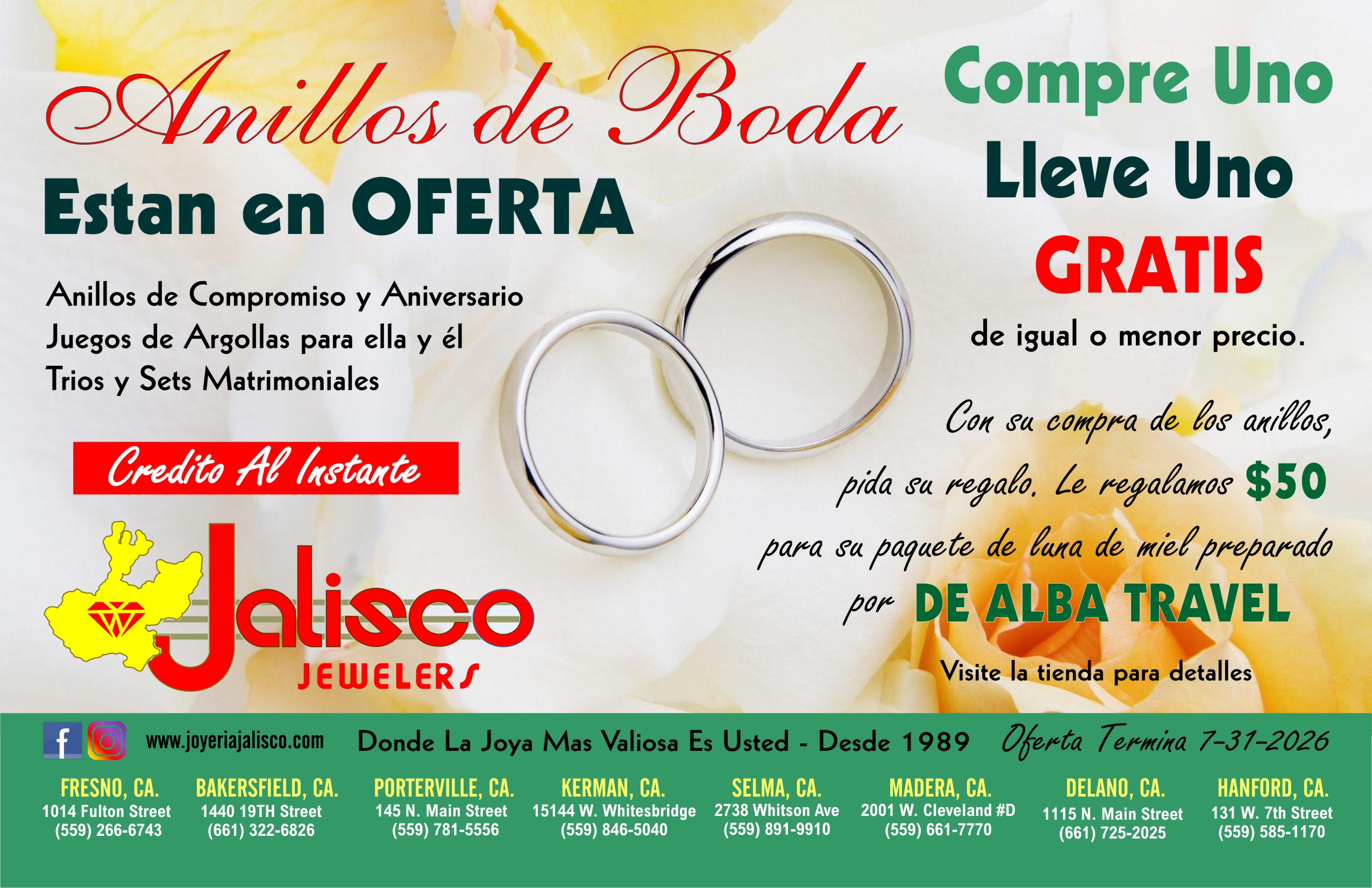 Anillos de Boda

Estan en OFERTA

Anillos de Compromiso y Aniversario
Juegos de Argollas para ella y él
Trios y Sets Matrimoniales

Credito Al Instante

Jalisco
JEWELERS

Compre Uno
Lleve Uno
GRATIS
de igual o menor precio.

Con su compra de los anillos, pida su regalo. Le regalamos $50 para su paquete de luna de miel preparado por DE ALBA TRAVEL

Visite la tienda para detalles

www.joyeriajalisco.com

Donde La Joya Mas Valiosa Es Usted - Desde 1989

Oferta Termina 7-31-2026

FRESNO, CA.
1014 Fulton Street
(559) 266-6743

BAKERSFIELD, CA.
1440 19TH Street
(661) 322-6826

PORTERVILLE, CA.
145 N. Main Street
(559) 781-5556

KERMAN, CA.
15144 W. Whitesbridge
(559) 846-5040

SELMA, CA.
2738 Whitson Ave
(559) 891-9910

MADERA, CA.
2001 W. Cleveland #D
(559) 661-7770

DELANO, CA.
1115 N. Main Street
(661) 725-2025

HANFORD, CA.
131 W. 7th Street
(559) 585-1170